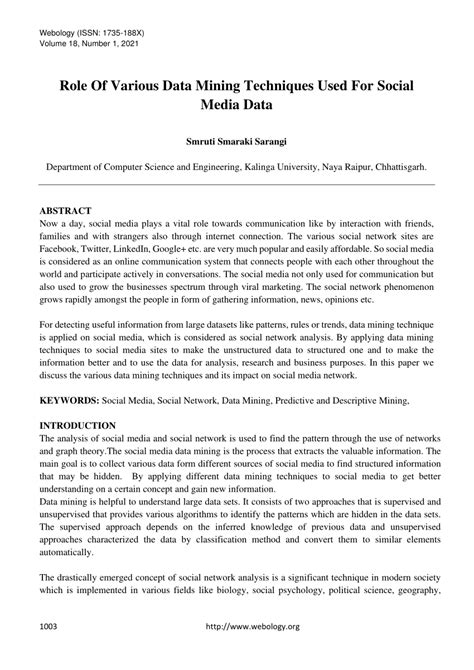 Webology (ISSN: 1735-188X)
Volume 18, Number 1, 2021

Role Of Various Data Mining Techniques Used For Social Media Data

Smruti Smaraki Sarangi

Department of Computer Science and Engineering, Kalinga University, Naya Raipur, Chhattisgarh.

ABSTRACT
Now a day, social media plays a vital role towards communication like by interaction with friends, families and with strangers also through internet connection. The various social network sites are Facebook, Twitter, LinkedIn, Google+ etc. are very much popular and easily affordable. So social media is considered as an online communication system that connects people with each other throughout the world and participate actively in conversations. The social media not only used for communication but also used to grow the businesses spectrum through viral marketing. The social network phenomenon grows rapidly amongst the people in form of gathering information, news, opinions etc.

For detecting useful information from large datasets like patterns, rules or trends, data mining technique is applied on social media, which is considered as social network analysis. By applying data mining techniques to social media sites to make the unstructured data to structured one and to make the information better and to use the data for analysis, research and business purposes. In this paper we discuss the various data mining techniques and its impact on social media network.

KEYWORDS: Social Media, Social Network, Data Mining, Predictive and Descriptive Mining.

INTRODUCTION
The analysis of social media and social network is used to find the pattern through the use of networks and graph theory.The social media data mining is the process that extracts the valuable information. The main goal is to collect various data form different sources of social media to find structured information that may be hidden. By applying different data mining techniques to social media to get better understanding on a certain concept and gain new information.
Data mining is helpful to understand large data sets. It consists of two approaches that is supervised and unsupervised that provides various algorithms to identify the patterns which are hidden in the data sets. The supervised approach depends on the inferred knowledge of previous data and unsupervised approaches characterized the data by classification method and convert them to similar elements automatically.

The drastically emerged concept of social network analysis is a significant technique in modern society which is implemented in various fields like biology, social psychology, political science, geography,

1003 http://www.webology.org